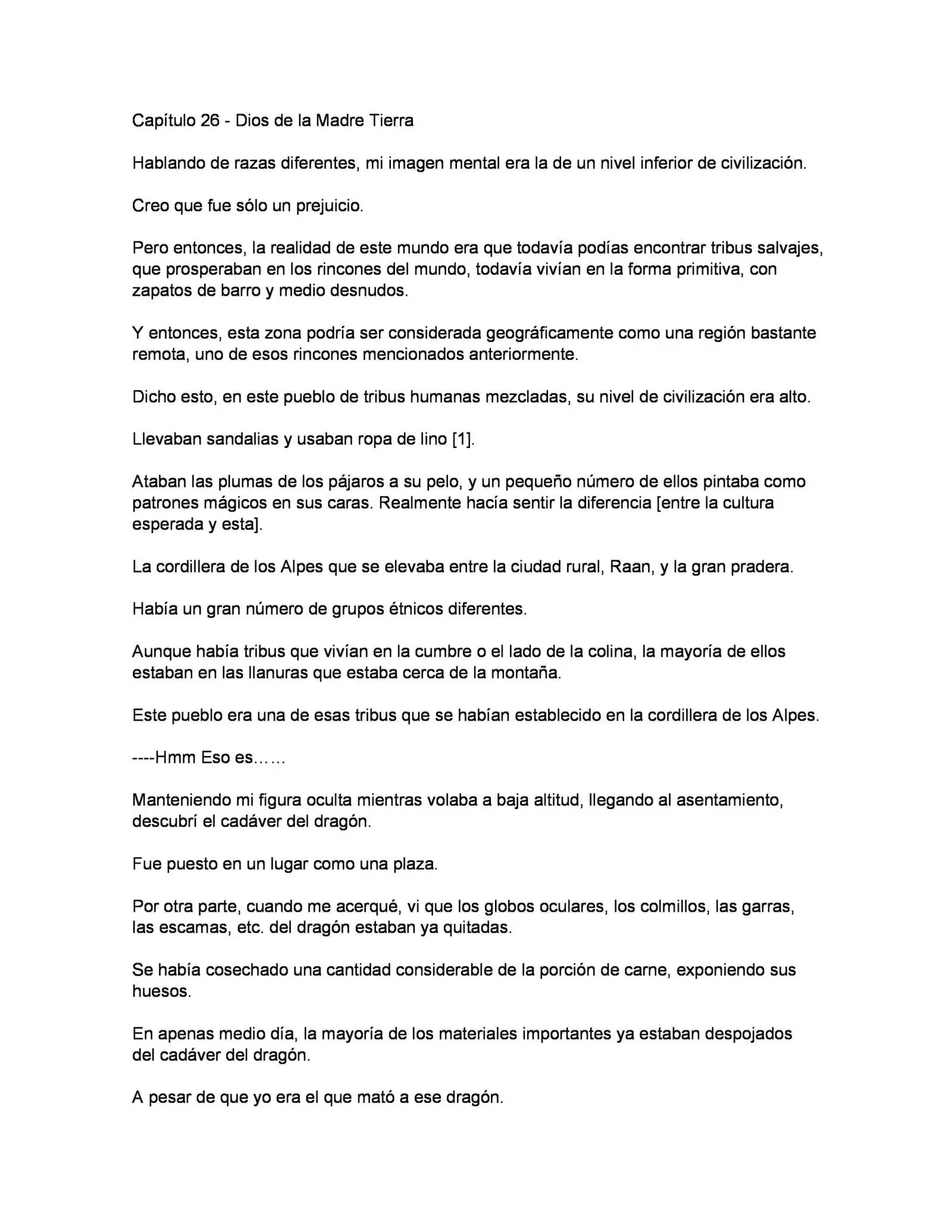 Capítulo 26 - Dios de la Madre Tierra

Hablando de razas diferentes, mi imagen mental era la de un nivel inferior de civilización.

Creo que fue sólo un prejuicio.

Pero entonces, la realidad de este mundo era que todavía podías encontrar tribus salvajes, que prosperaban en los rincones del mundo, todavía vivían en la forma primitiva, con zapatos de barro y medio desnudos.

Y entonces, esta zona podría ser considerada geográficamente como una región bastante remota, uno de esos rincones mencionados anteriormente.

Dicho esto, en este pueblo de tribus humanas mezcladas, su nivel de civilización era alto.

Llevaban sandalias y usaban ropa de lino [1].

Ataban las plumas de los pájaros a su pelo, y un pequeño número de ellos pintaba como patrones mágicos en sus caras. Realmente hacía sentir la diferencia [entre la cultura esperada y esta].

La cordillera de los Alpes que se elevaba entre la ciudad rural, Raan, y la gran pradera.

Había un gran número de grupos étnicos diferentes.

Aunque había tribus que vivían en la cumbre o el lado de la colina, la mayoría de ellos estaban en las llanuras que estaba cerca de la montaña.

Este pueblo era una de esas tribus que se habían establecido en la cordillera de los Alpes.

----Hmm Eso es……

Manteniendo mi figura oculta mientras volaba a baja altitud, llegando al asentamiento, descubrí el cadáver del dragón.

Fue puesto en un lugar como una plaza.

Por otra parte, cuando me acerqué, vi que los globos oculares, los colmillos, las garras, las escamas, etc. del dragón estaban ya quitadas.

Se había cosechado una cantidad considerable de la porción de carne, exponiendo sus huesos.

En apenas medio día, la mayoría de los materiales importantes ya estaban despojados del cadáver del dragón.

A pesar de que yo era el que mató a ese dragón.